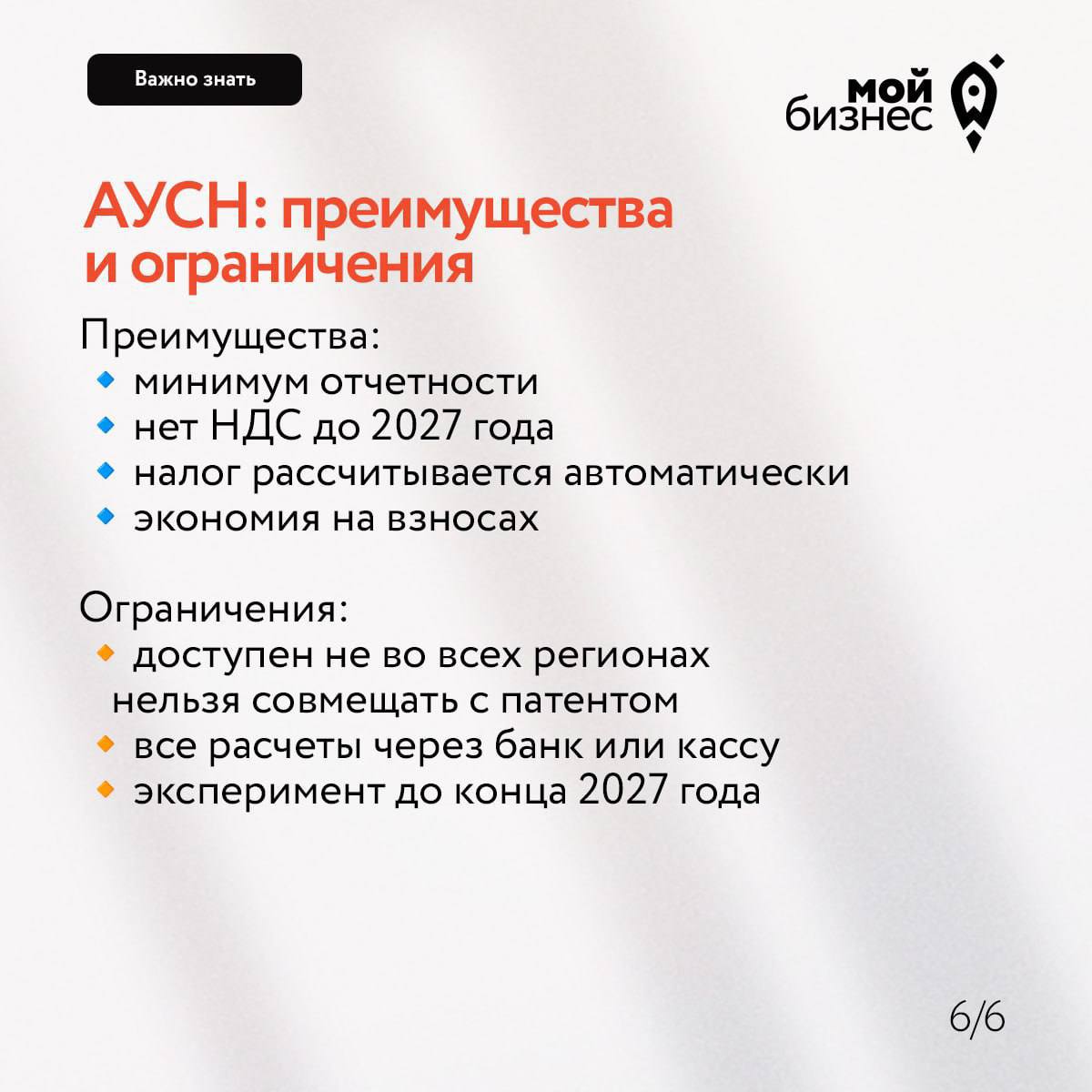 Важно знать

мой
бизнес

АУСН: преимущества и ограничения

Преимущества:
• минимум отчетности
• нет НДС до 2027 года
• налог рассчитывается автоматически
• экономия на взносах

Ограничения:
• доступен не во всех регионах
нельзя совмещать с патентом
• все расчеты через банк или кассу
• эксперимент до конца 2027 года

6/6